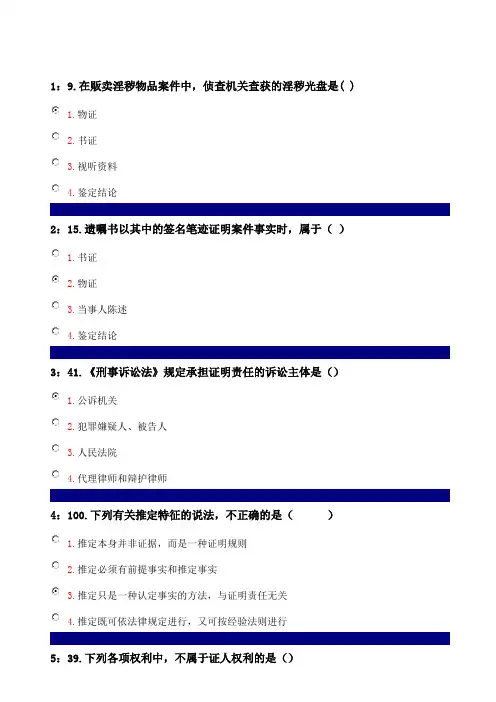 1：9.在贩卖淫秽物品案件中，侦查机关查获的淫秽光盘是( )

1. 物证

2. 书证

3. 视听资料

4. 鉴定结论

2：15.遗嘱书以其中的签名笔迹证明案件事实时，属于（ ）

1. 书证

2. 物证

3. 当事人陈述

4. 鉴定结论

3：41.《刑事诉讼法》规定承担证明责任的诉讼主体是（）

1. 公诉机关

2. 犯罪嫌疑人、被告人

3. 人民法院

4. 代理律师和辩护律师

4：100.下列有关推定特征的说法，不正确的是（ ）

1. 推定本身并非证据，而是一种证明规则

2. 推定必须有前提事实和推定事实

3. 推定只是一种认定事实的方法，与证明责任无关

4. 推定既可依法律规定进行，又可按经验法则进行

5：39.下列各项权利中，不属于证人权利的是（）